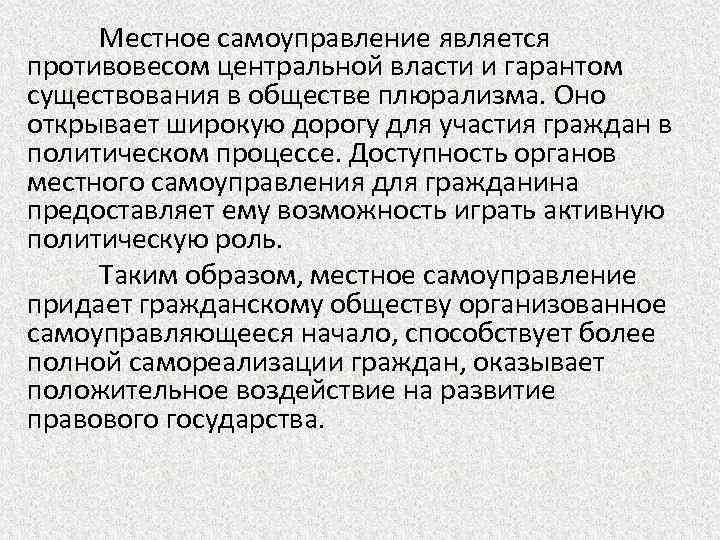 Местное самоуправление является противовесом центральной власти и гарантом существования в обществе плюрализма. Оно открывает широкую дорогу для участия граждан в политическом процессе. Доступность органов местного самоуправления для гражданина предоставляет ему возможность играть активную политическую роль.

Таким образом, местное самоуправление придает гражданскому обществу организованное самоуправляющееся начало, способствует более полной самореализации граждан, оказывает положительное воздействие на развитие правового государства.